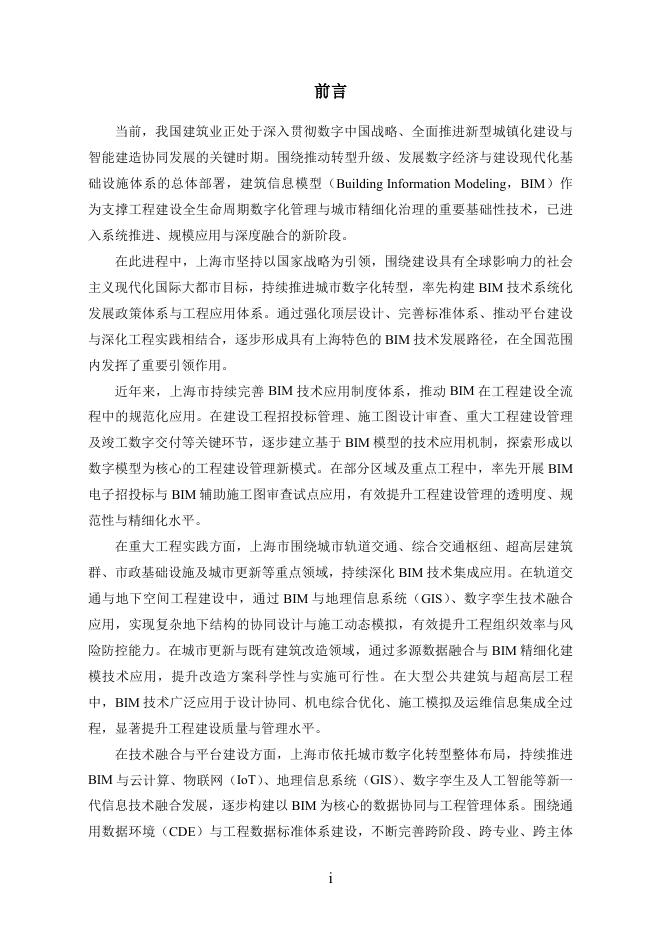 前言

当前，我国建筑业正处于深入贯彻数字中国战略、全面推进新型城镇化建设与智能建造协同发展的关键时期。围绕推动转型升级、发展数字经济与建设现代化基础设施体系的总体部署，建筑信息模型（Building Information Modeling，BIM）作为支撑工程建设全生命周期数字化管理与城市精细化治理的重要基础性技术，已进入系统推进、规模应用与深度融合的新阶段。

在此进程中，上海市坚持以国家战略为引领，围绕建设具有全球影响力的社会主义现代化国际大都市目标，持续推进城市数字化转型，率先构建 BIM 技术系统化发展政策体系与工程应用体系。通过强化顶层设计、完善标准体系、推动平台建设与深化工程实践相结合，逐步形成具有上海特色的 BIM 技术发展路径，在全国范围内发挥了重要引领作用。

近年来，上海市持续完善 BIM 技术应用制度体系，推动 BIM 在工程建设全流程中的规范化应用。在建设工程招投标管理、施工图设计审查、重大工程建设管理及竣工数字交付等关键环节，逐步建立基于 BIM 模型的技术应用机制，探索形成以数字模型为核心的工程建设管理新模式。在部分区域及重点工程中，率先开展 BIM 电子招投标与 BIM 辅助施工图审查试点应用，有效提升工程建设管理的透明度、规范性与精细化水平。

在重大工程实践方面，上海市围绕城市轨道交通、综合交通枢纽、超高层建筑群、市政基础设施及城市更新等重点领域，持续深化 BIM 技术集成应用。在轨道交通与地下空间工程建设中，通过 BIM 与地理信息系统（GIS）、数字孪生技术融合应用，实现复杂地下结构的协同设计与施工动态模拟，有效提升工程组织效率与风险防控能力。在城市更新与既有建筑改造领域，通过多源数据融合与 BIM 精细化建模技术应用，提升改造方案科学性与实施可行性。在大型公共建筑与超高层工程中，BIM 技术广泛应用于设计协同、机电综合优化、施工模拟及运维信息集成全过程，显著提升工程建设质量与管理水平。

在技术融合与平台建设方面，上海市依托城市数字化转型整体布局，持续推进 BIM 与云计算、物联网（IoT）、地理信息系统（GIS）、数字孪生及人工智能等新一代信息技术融合发展，逐步构建以 BIM 为核心的数据协同与工程管理体系。围绕通用数据环境（CDE）与工程数据标准体系建设，不断完善跨阶段、跨专业、跨主体

i